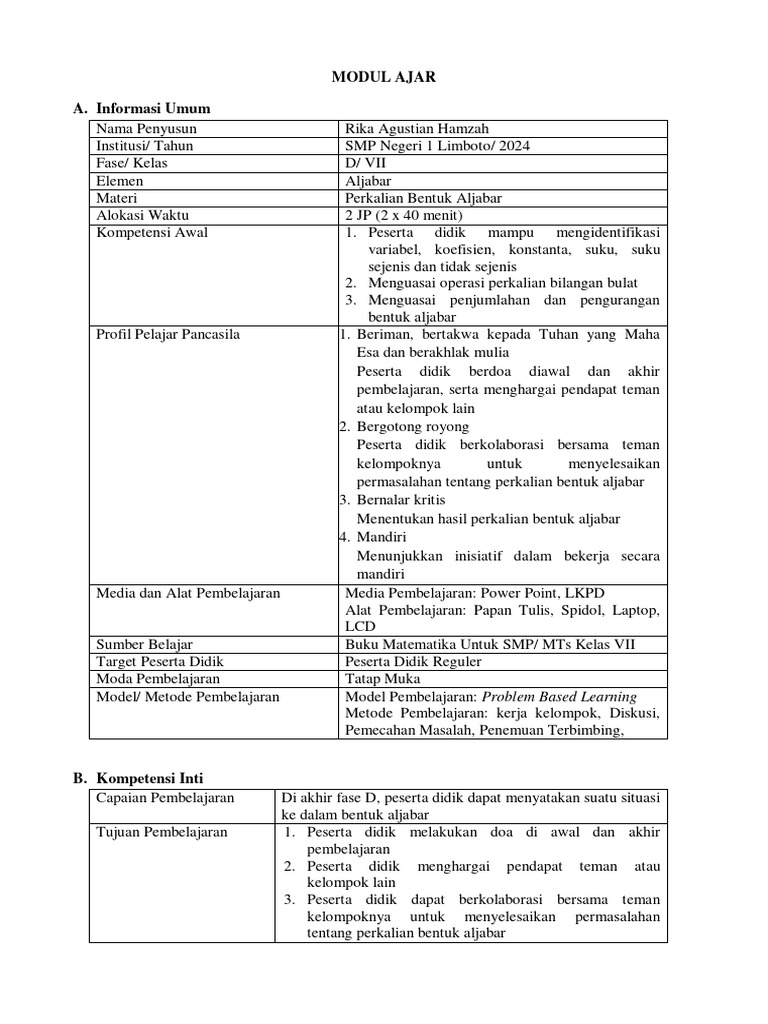 MODUL AJAR

A. Informasi Umum

| Nama Penyusun | Rika Agustian Hamzah |
|---|---|
| Institusi/ Tahun | SMP Negeri 1 Limboto/ 2024 |
| Fase/ Kelas | D/ VII |
| Elemen | Aljabar |
| Materi | Perkalian Bentuk Aljabar |
| Alokasi Waktu | 2 JP (2 x 40 menit) |
| Kompetensi Awal | 1. Peserta didik mampu mengidentifikasi variabel, koefisien, konstanta, suku, suku sejenis dan tidak sejenis 2. Menguasai operasi perkalian bilangan bulat 3. Menguasai penjumlahan dan pengurangan bentuk aljabar |
| Profil Pelajar Pancasila | 1. Beriman, bertakwa kepada Tuhan yang Maha Esa dan berakhlak mulia Peserta didik berdoa diawal dan akhir pembelajaran, serta menghargai pendapat teman atau kelompok lain 2. Bergotong royong Peserta didik berkolaborasi bersama teman kelompoknya untuk menyelesaikan permasalahan tentang perkalian bentuk aljabar 3. Bernalar kritis Menentukan hasil perkalian bentuk aljabar 4. Mandiri Menunjukkan inisiatif dalam bekerja secara mandiri |
| Media dan Alat Pembelajaran | Media Pembelajaran: Power Point, LKPD Alat Pembelajaran: Papan Tulis, Spidol, Laptop, LCD |
| Sumber Belajar | Buku Matematika Untuk SMP/ MTs Kelas VII |
| Target Peserta Didik | Peserta Didik Reguler |
| Moda Pembelajaran | Tatap Muka |
| Model/ Metode Pembelajaran | Model Pembelajaran: Problem Based Learning Metode Pembelajaran: kerja kelompok, Diskusi, Pemecahan Masalah, Penemuan Terbimbing, |

B. Kompetensi Inti

| Capaian Pembelajaran | Di akhir fase D, peserta didik dapat menyatakan suatu situasi ke dalam bentuk aljabar |
|---|---|
| Tujuan Pembelajaran | 1. Peserta didik melakukan doa di awal dan akhir pembelajaran 2. Peserta didik menghargai pendapat teman atau kelompok lain 3. Peserta didik dapat berkolaborasi bersama teman kelompoknya untuk menyelesaikan permasalahan tentang perkalian bentuk aljabar |